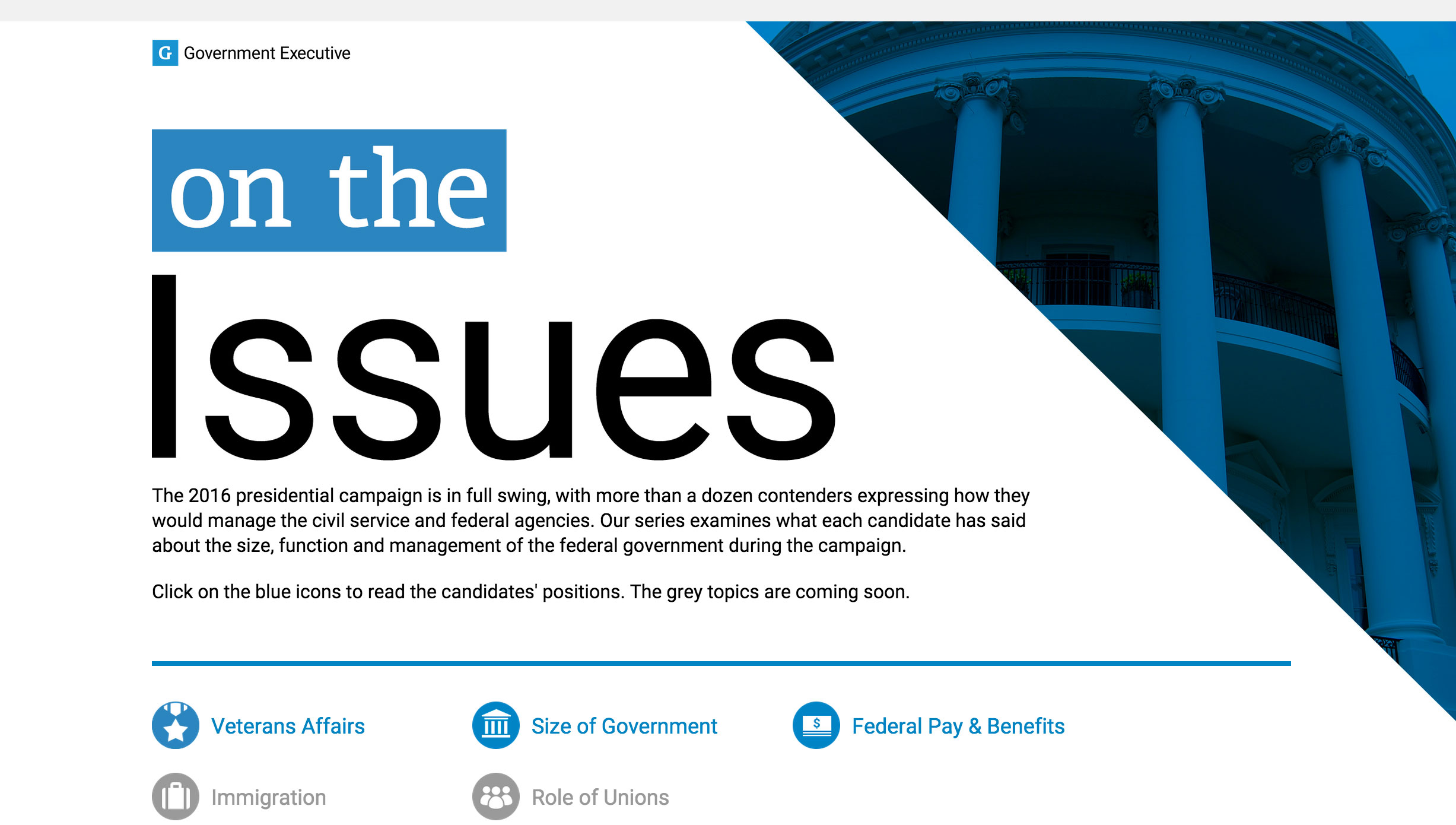 G Government Executive

on the

Issues

The 2016 presidential campaign is in full swing, with more than a dozen contenders expressing how they would manage the civil service and federal agencies. Our series examines what each candidate has said about the size, function and management of the federal government during the campaign.

Click on the blue icons to read the candidates' positions. The grey topics are coming soon.

Veterans Affairs

Size of Government

$

Federal Pay & Benefits

Immigration

Role of Unions